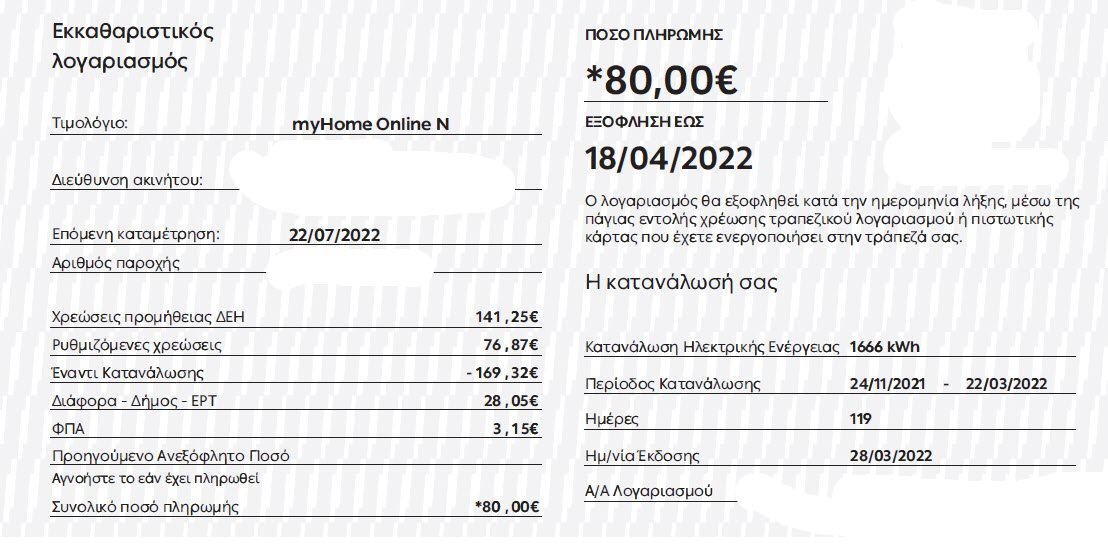 Εκκαθαριστικός λογαριασμός

Τιμολόγιο: myHome Online N

Διεύθυνση ακινήτου:

Επόμενη καταμέτρηση: 22/07/2022

Αριθμός παροχής

Χρεώσεις προμήθειας ΔΕΗ 141 ,25€

Ρυθμιζόμενες χρεώσεις 76 ,87€

Έναντι Κατανάλωσης - 169 ,32€

Διάφορα - Δήμος - ΕΡΤ 28 ,05€

ΦΠΑ 3 ,15€

Προηγούμενο Ανεξόφλητο Ποσό
Αγνοήστε το εάν έχει πληρωθεί

Συνολικό ποσό πληρωμής *80 ,00€

ΠΟΣΟ ΠΛΗΡΩΜΗΣ

*80,00€

ΕΞΟΦΛΗΣΗ ΕΩΣ

18/04/2022

Ο λογαριασμός θα εξοφληθεί κατά την ημερομηνία λήξης, μέσω της πάγιας εντολής χρέωσης τραπεζικού λογαριασμού ή πιστωτικής κάρτας που έχετε ενεργοποιήσει στην τράπεζά σας.

Η κατανάλωσή σας

Κατανάλωση Ηλεκτρικής Ενέργειας 1666 kWh

Περίοδος Κατανάλωσης 24/11/2021 - 22/03/2022

Ημέρες 119

Ημ/νία Έκδοσης 28/03/2022

Α/Α Λογαριασμού